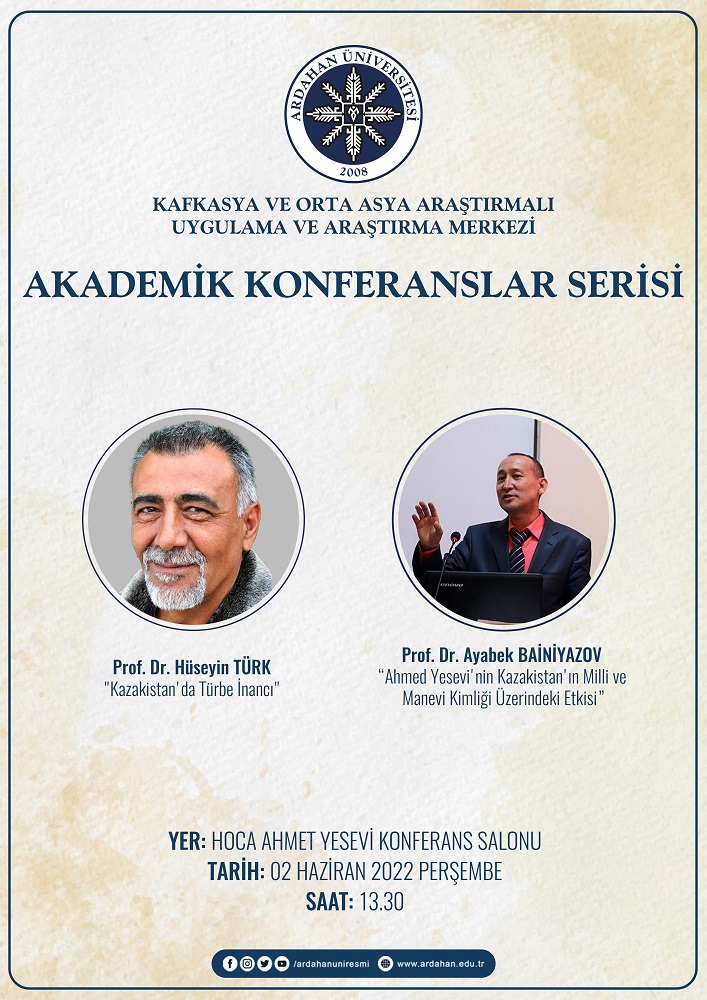 ARDAHAN ÜNİVERSİTESİ
2008

KAFKASYA VE ORTA ASYA ARAŞTIRMALI
UYGULAMA VE ARAŞTIRMA MERKEZİ

AKADEMİK KONFERANSLAR SERİSİ

Prof. Dr. Hüseyin TÜRK
"Kazakistan'da Türbe İnancı"

Prof. Dr. Ayabek BAİNİYAZOV
"Ahmed Yesevi'nin Kazakistan'ın Milli ve Manevi Kimliği Üzerindeki Etkisi"

YER: HOCA AHMET YESEVİ KONFERANS SALONU
TARİH: 02 HAZİRAN 2022 PERŞEMBE
SAAT: 13.30

/ardahanuniresmi www.ardahan.edu.tr